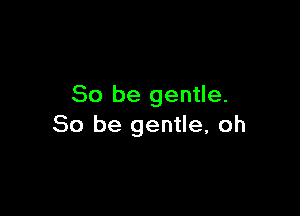 So be gentle.
So be gentle, oh